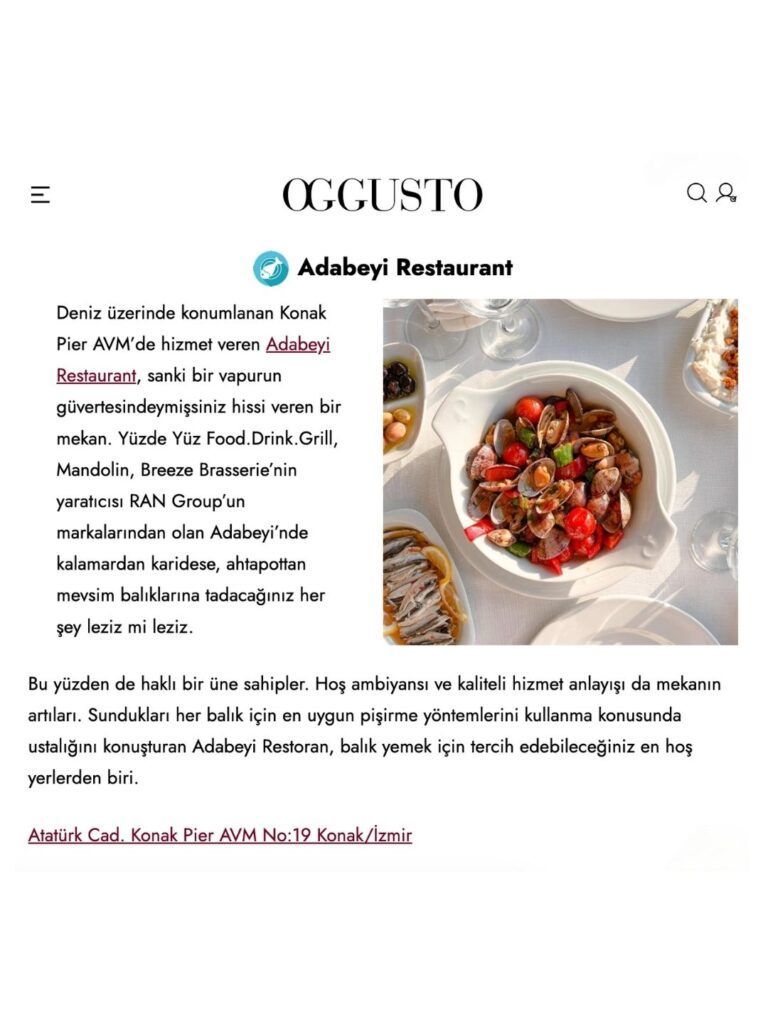 OGGUSTO

Adabeyi Restaurant

Deniz üzerinde konumlanan Konak Pier AVM'de hizmet veren Adabeyi Restaurant, sanki bir vapurun güvertesindeymişsiniz hissi veren bir mekan. Yüzde Yüz Food.Drink.Grill, Mandolin, Breeze Brasserie'nin yaratıcısı RAN Group'un markalarından olan Adabeyi'nde kalamardan karidese, ahtapottan mevsim balıklarına tadacağınız her şey leziz mi leziz.

Bu yüzden de haklı bir üne sahipler. Hoş ambiyansı ve kaliteli hizmet anlayışı da mekanın artıları. Sundukları her balık için en uygun pişirme yöntemlerini kullanma konusunda ustalığını konuşturan Adabeyi Restoran, balık yemek için tercih edebileceğiniz en hoş yerlerden biri.

Atatürk Cad. Konak Pier AVM No:19 Konak/İzmir